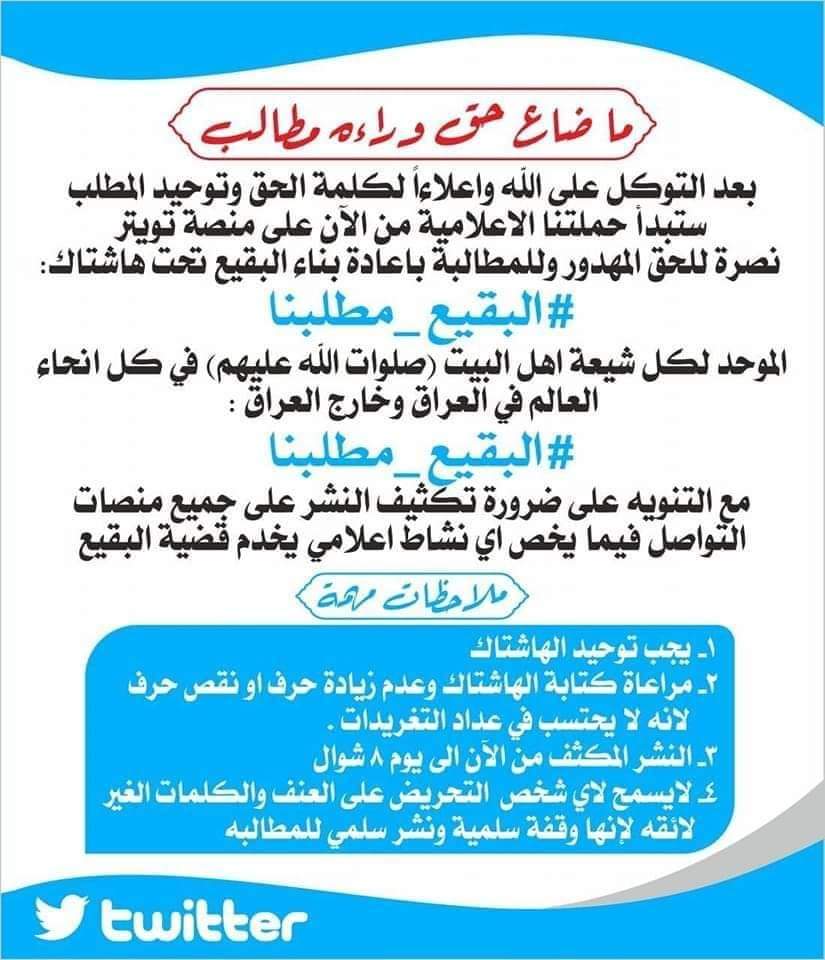 ما ضاع حق وراءه مطالب

بعد التوكل على الله واعلاءاً لكلمة الحق وتوحيد المطلب ستبدأ حملتنا الاعلامية من الآن على منصة تويتر نصرة للحق المهدور وللمطالبة باعادة بناء البقيع تحت هاشتاك:

#البقيع_مطلبنا

الموحد لكل شيعة اهل البيت (صلوات الله عليهم) في كل انحاء العالم في العراق وخارج العراق :

#البقيع_مطلبنا

مع التنويه على ضرورة تكثيف النشر على جميع منصات التواصل فيما يخص اي نشاط اعلامي يخدم قضية البقيع

ملاحظات مهمة

١ـ يجب توحيد الهاشتاك
٢ـ مراعاة كتابة الهاشتاك وعدم زيادة حرف او نقص حرف لانه لا يحتسب في عداد التغريدات .
٣ـ النشر المكثف من الآن الى يوم ٨ شوال
٤ـ لايسمح لاي شخص التحريض على العنف والكلمات الغير لائقه لإنها وقفة سلمية ونشر سلمي للمطالبه

twitter